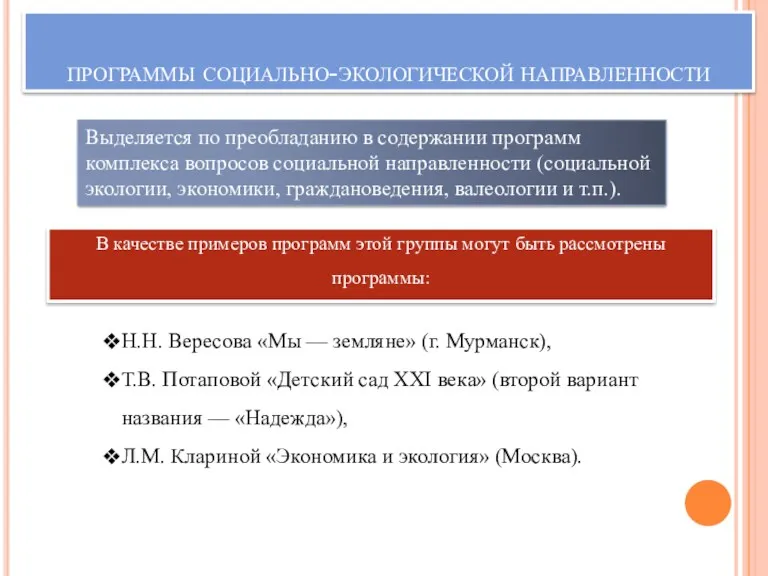 ПРОГРАММЫ СОЦИАЛЬНО-ЭКОЛОГИЧЕСКОЙ НАПРАВЛЕННОСТИ

Выделяется по преобладанию в содержании программ комплекса вопросов социальной направленности (социальной экологии, экономики, граждановедения, валеологии и т.п.).

В качестве примеров программ этой группы могут быть рассмотрены программы:

❖Н.Н. Вересова «Мы — земляне» (г. Мурманск),

❖Т.В. Потаповой «Детский сад XXI века» (второй вариант названия — «Надежда»),

❖Л.М. Клариной «Экономика и экология» (Москва).